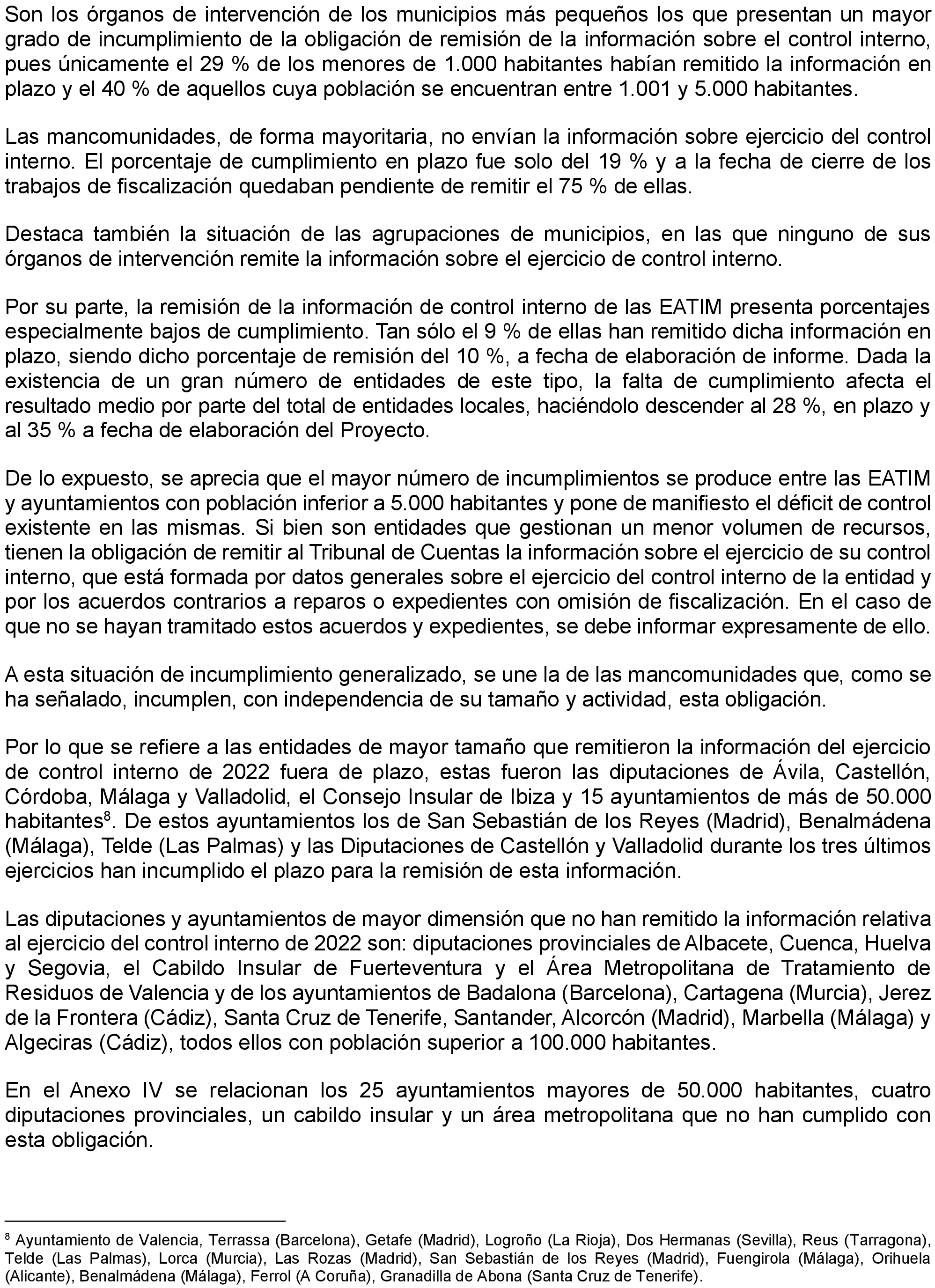 Son los órganos de intervención de los municipios más pequeños los que presentan un mayor grado de incumplimiento de la obligación de remisión de la información sobre el control interno, pues únicamente el 29 % de los menores de 1.000 habitantes habían remitido la información en plazo y el 40 % de aquellos cuya población se encuentran entre 1.001 y 5.000 habitantes.

Las mancomunidades, de forma mayoritaria, no envían la información sobre ejercicio del control interno. El porcentaje de cumplimiento en plazo fue solo del 19 % y a la fecha de cierre de los trabajos de fiscalización quedaban pendiente de remitir el 75 % de ellas.

Destaca también la situación de las agrupaciones de municipios, en las que ninguno de sus órganos de intervención remite la información sobre el ejercicio de control interno.

Por su parte, la remisión de la información de control interno de las EATIM presenta porcentajes especialmente bajos de cumplimiento. Tan sólo el 9 % de ellas han remitido dicha información en plazo, siendo dicho porcentaje de remisión del 10 %, a fecha de elaboración de informe. Dada la existencia de un gran número de entidades de este tipo, la falta de cumplimiento afecta el resultado medio por parte del total de entidades locales, haciéndolo descender al 28 %, en plazo y al 35 % a fecha de elaboración del Proyecto.

De lo expuesto, se aprecia que el mayor número de incumplimientos se produce entre las EATIM y ayuntamientos con población inferior a 5.000 habitantes y pone de manifiesto el déficit de control existente en las mismas. Si bien son entidades que gestionan un menor volumen de recursos, tienen la obligación de remitir al Tribunal de Cuentas la información sobre el ejercicio de su control interno, que está formada por datos generales sobre el ejercicio del control interno de la entidad y por los acuerdos contrarios a reparos o expedientes con omisión de fiscalización. En el caso de que no se hayan tramitado estos acuerdos y expedientes, se debe informar expresamente de ello.

A esta situación de incumplimiento generalizado, se une la de las mancomunidades que, como se ha señalado, incumplen, con independencia de su tamaño y actividad, esta obligación.

Por lo que se refiere a las entidades de mayor tamaño que remitieron la información del ejercicio de control interno de 2022 fuera de plazo, estas fueron las diputaciones de Ávila, Castellón, Córdoba, Málaga y Valladolid, el Consejo Insular de Ibiza y 15 ayuntamientos de más de 50.000 habitantes$^8$. De estos ayuntamientos los de San Sebastián de los Reyes (Madrid), Benalmádena (Málaga), Telde (Las Palmas) y las Diputaciones de Castellón y Valladolid durante los tres últimos ejercicios han incumplido el plazo para la remisión de esta información.

Las diputaciones y ayuntamientos de mayor dimensión que no han remitido la información relativa al ejercicio del control interno de 2022 son: diputaciones provinciales de Albacete, Cuenca, Huelva y Segovia, el Cabildo Insular de Fuerteventura y el Área Metropolitana de Tratamiento de Residuos de Valencia y de los ayuntamientos de Badalona (Barcelona), Cartagena (Murcia), Jerez de la Frontera (Cádiz), Santa Cruz de Tenerife, Santander, Alcorcón (Madrid), Marbella (Málaga) y Algeciras (Cádiz), todos ellos con población superior a 100.000 habitantes.

En el Anexo IV se relacionan los 25 ayuntamientos mayores de 50.000 habitantes, cuatro diputaciones provinciales, un cabildo insular y un área metropolitana que no han cumplido con esta obligación.

$^8$ Ayuntamiento de Valencia, Terrassa (Barcelona), Getafe (Madrid), Logroño (La Rioja), Dos Hermanas (Sevilla), Reus (Tarragona), Telde (Las Palmas), Lorca (Murcia), Las Rozas (Madrid), San Sebastián de los Reyes (Madrid), Fuengirola (Málaga), Orihuela (Alicante), Benalmádena (Málaga), Ferrol (A Coruña), Granadilla de Abona (Santa Cruz de Tenerife).